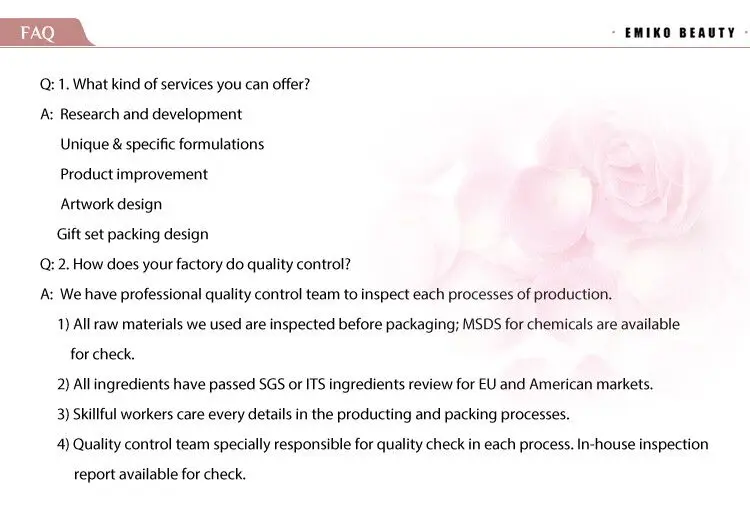 FAQ

· EMIKO BEAUTY ·

Q: 1. What kind of services you can offer?

A: Research and development

Unique & specific formulations

Product improvement

Artwork design

Gift set packing design

Q: 2. How does your factory do quality control?

A: We have professional quality control team to inspect each processes of production.

1) All raw materials we used are inspected before packaging; MSDS for chemicals are available for check.

2) All ingredients have passed SGS or ITS ingredients review for EU and American markets.

3) Skillful workers care every details in the producting and packing processes.

4) Quality control team specially responsible for quality check in each process. In-house inspection report available for check.